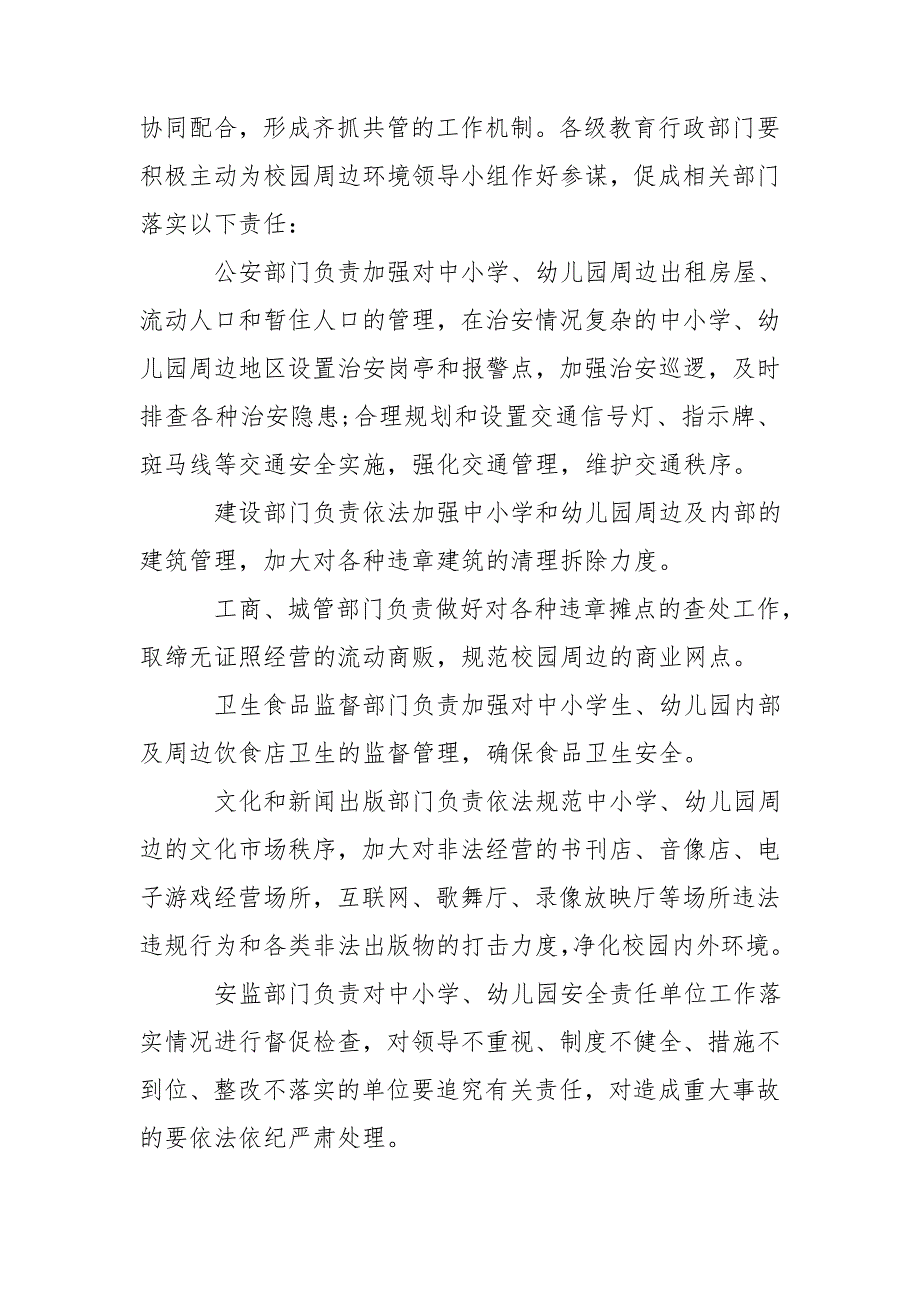 协同配合，形成齐抓共管的工作机制。各级教育行政部门要积极主动为校园周边环境领导小组作好参谋，促成相关部门落实以下责任：

公安部门负责加强对中小学、幼儿园周边出租房屋、流动人口和暂住人口的管理，在治安情况复杂的中小学、幼儿园周边地区设置治安岗亭和报警点，加强治安巡逻，及时排查各种治安隐患;合理规划和设置交通信号灯、指示牌、斑马线等交通安全实施，强化交通管理，维护交通秩序。

建设部门负责依法加强中小学和幼儿园周边及内部的建筑管理，加大对各种违章建筑的清理拆除力度。

工商、城管部门负责做好对各种违章摊点的查处工作，取缔无证照经营的流动商贩，规范校园周边的商业网点。

卫生食品监督部门负责加强对中小学生、幼儿园内部及周边饮食店卫生的监督管理，确保食品卫生安全。

文化和新闻出版部门负责依法规范中小学、幼儿园周边的文化市场秩序，加大对非法经营的书刊店、音像店、电子游戏经营场所，互联网、歌舞厅、录像放映厅等场所违法违规行为和各类非法出版物的打击力度,净化校园内外环境。

安监部门负责对中小学、幼儿园安全责任单位工作落实情况进行督促检查，对领导不重视、制度不健全、措施不到位、整改不落实的单位要追究有关责任，对造成重大事故的要依法依纪严肃处理。